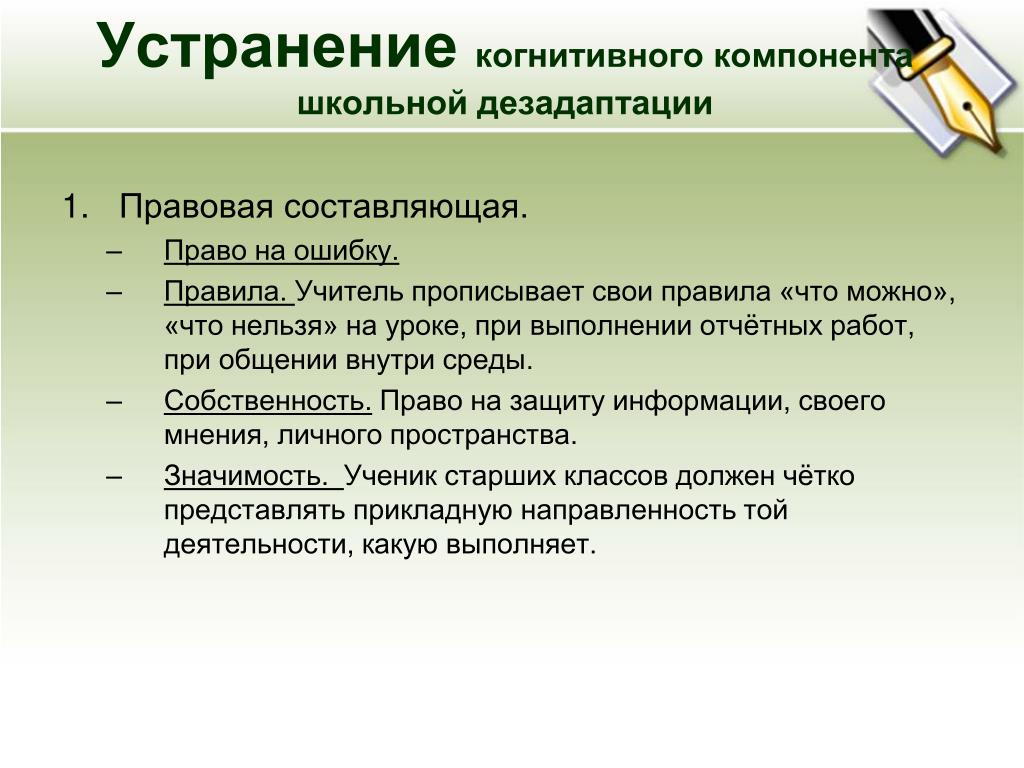 Устранение когнитивного компонента школьной дезадаптации

1. Правовая составляющая.
– Право на ошибку.
– Правила. Учитель прописывает свои правила «что можно», «что нельзя» на уроке, при выполнении отчётных работ, при общении внутри среды.
– Собственность. Право на защиту информации, своего мнения, личного пространства.
– Значимость. Ученик старших классов должен чётко представлять прикладную направленность той деятельности, какую выполняет.